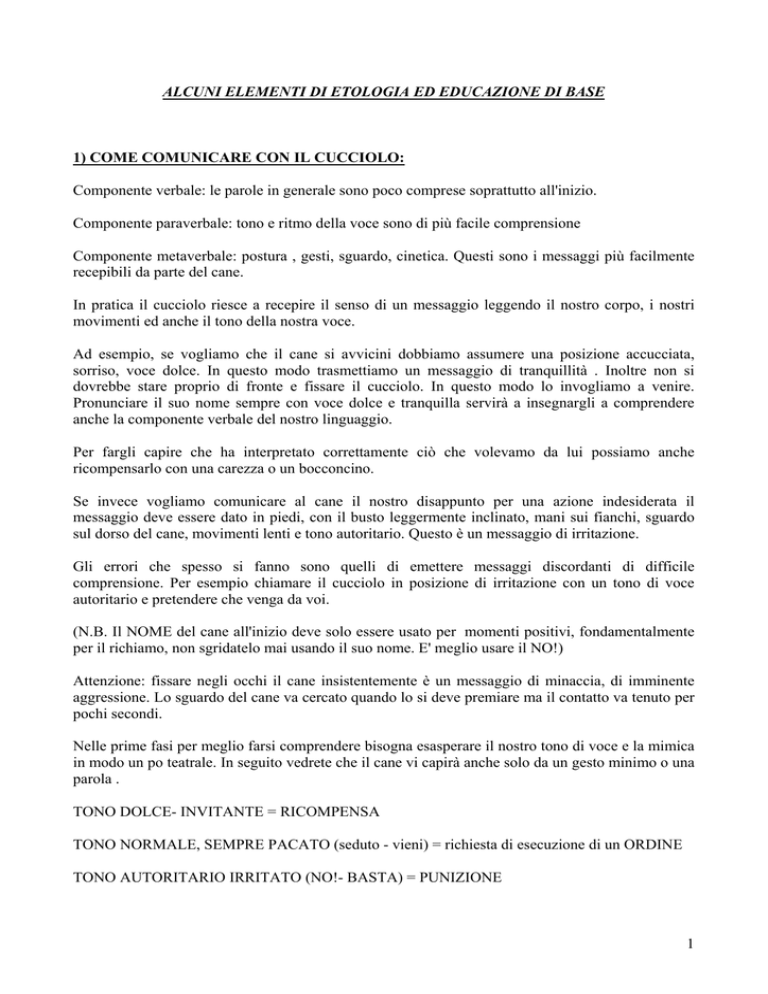 ALCUNI ELEMENTI DI ETOLOGIA ED EDUCAZIONE DI BASE

1) COME COMUNICARE CON IL CUCCIOLO:

Componente verbale: le parole in generale sono poco comprese soprattutto all'inizio.

Componente paraverbale: tono e ritmo della voce sono di più facile comprensione

Componente metaverbale: postura , gesti, sguardo, cinetica. Questi sono i messaggi più facilmente recepibili da parte del cane.

In pratica il cucciolo riesce a recepire il senso di un messaggio leggendo il nostro corpo, i nostri movimenti ed anche il tono della nostra voce.

Ad esempio, se vogliamo che il cane si avvicini dobbiamo assumere una posizione accucciata, sorriso, voce dolce. In questo modo trasmettiamo un messaggio di tranquillità . Inoltre non si dovrebbe stare proprio di fronte e fissare il cucciolo. In questo modo lo invogliamo a venire. Pronunciare il suo nome sempre con voce dolce e tranquilla servirà a insegnargli a comprendere anche la componente verbale del nostro linguaggio.

Per fargli capire che ha interpretato correttamente ciò che volevamo da lui possiamo anche ricompensarlo con una carezza o un bocconcino.

Se invece vogliamo comunicare al cane il nostro disappunto per una azione indesiderata il messaggio deve essere dato in piedi, con il busto leggermente inclinato, mani sui fianchi, sguardo sul dorso del cane, movimenti lenti e tono autoritario. Questo è un messaggio di irritazione.

Gli errori che spesso si fanno sono quelli di emettere messaggi discordanti di difficile comprensione. Per esempio chiamare il cucciolo in posizione di irritazione con un tono di voce autoritario e pretendere che venga da voi.

(N.B. Il NOME del cane all'inizio deve solo essere usato per momenti positivi, fondamentalmente per il richiamo, non sgridatelo mai usando il suo nome. E' meglio usare il NO!)

Attenzione: fissare negli occhi il cane insistentemente è un messaggio di minaccia, di imminente aggressione. Lo sguardo del cane va cercato quando lo si deve premiare ma il contatto va tenuto per pochi secondi.

Nelle prime fasi per meglio farsi comprendere bisogna esasperare il nostro tono di voce e la mimica in modo un po teatrale. In seguito vedrete che il cane vi capirà anche solo da un gesto minimo o una parola .

TONO DOLCE- INVITANTE = RICOMPENSA

TONO NORMALE, SEMPRE PACATO (seduto - vieni) = richiesta di esecuzione di un ORDINE

TONO AUTORITARIO IRRITATO (NO!- BASTA) = PUNIZIONE

1